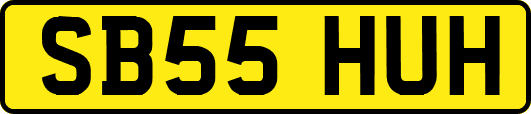 SB55 HUH